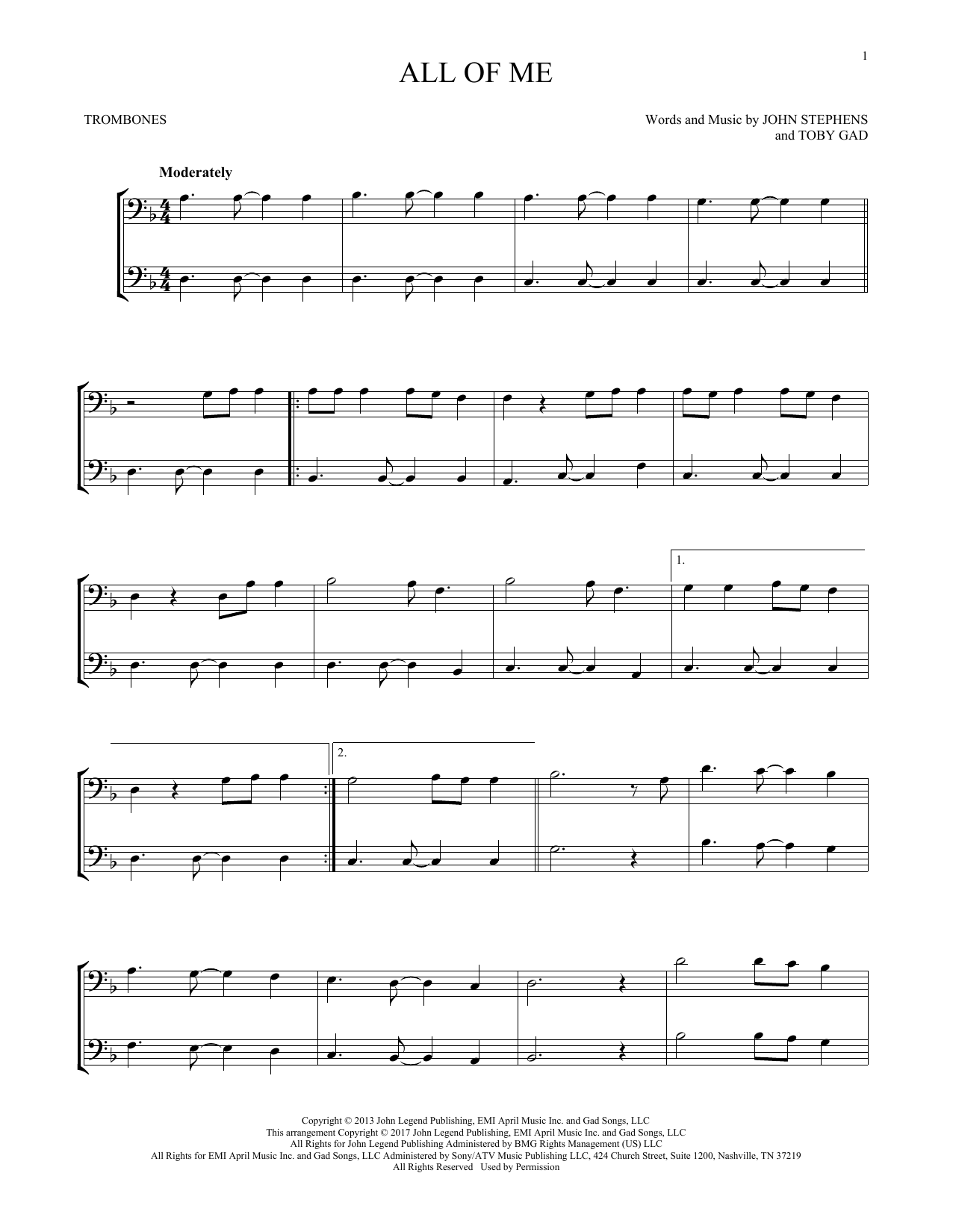 1

ALL OF ME

TROMBONES

Words and Music by JOHN STEPHENS
and TOBY GAD

Moderately

1.

2.

Copyright © 2013 John Legend Publishing, EMI April Music Inc. and Gad Songs, LLC
This arrangement Copyright © 2017 John Legend Publishing, EMI April Music Inc. and Gad Songs, LLC
All Rights for John Legend Publishing Administered by BMG Rights Management (US) LLC
All Rights for EMI April Music Inc. and Gad Songs, LLC Administered by Sony/ATV Music Publishing LLC, 424 Church Street, Suite 1200, Nashville, TN 37219
All Rights Reserved Used by Permission